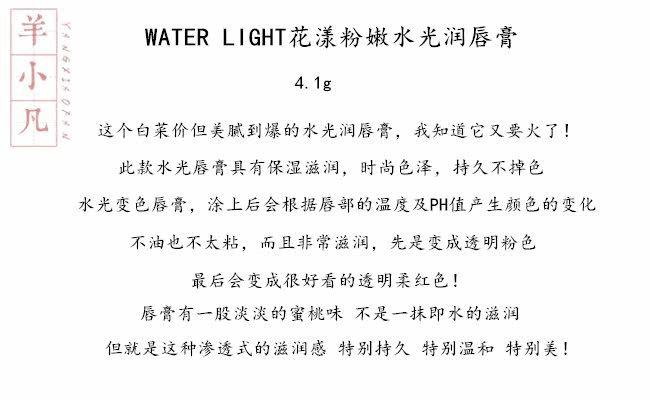 羊小凡
YANGXIAOFAN

WATER LIGHT花漾粉嫩水光润唇膏

4.1g

这个白菜价但美腻到爆的水光润唇膏，我知道它又要火了！

此款水光唇膏具有保湿滋润，时尚色泽，持久不掉色

水光变色唇膏，涂上后会根据唇部的温度及PH值产生颜色的变化

不油也不太粘，而且非常滋润，先是变成透明粉色

最后会变成很好看的透明柔红色！

唇膏有一股淡淡的蜜桃味 不是一抹即水的滋润

但就是这种渗透式的滋润感 特别持久 特别温和 特别美！